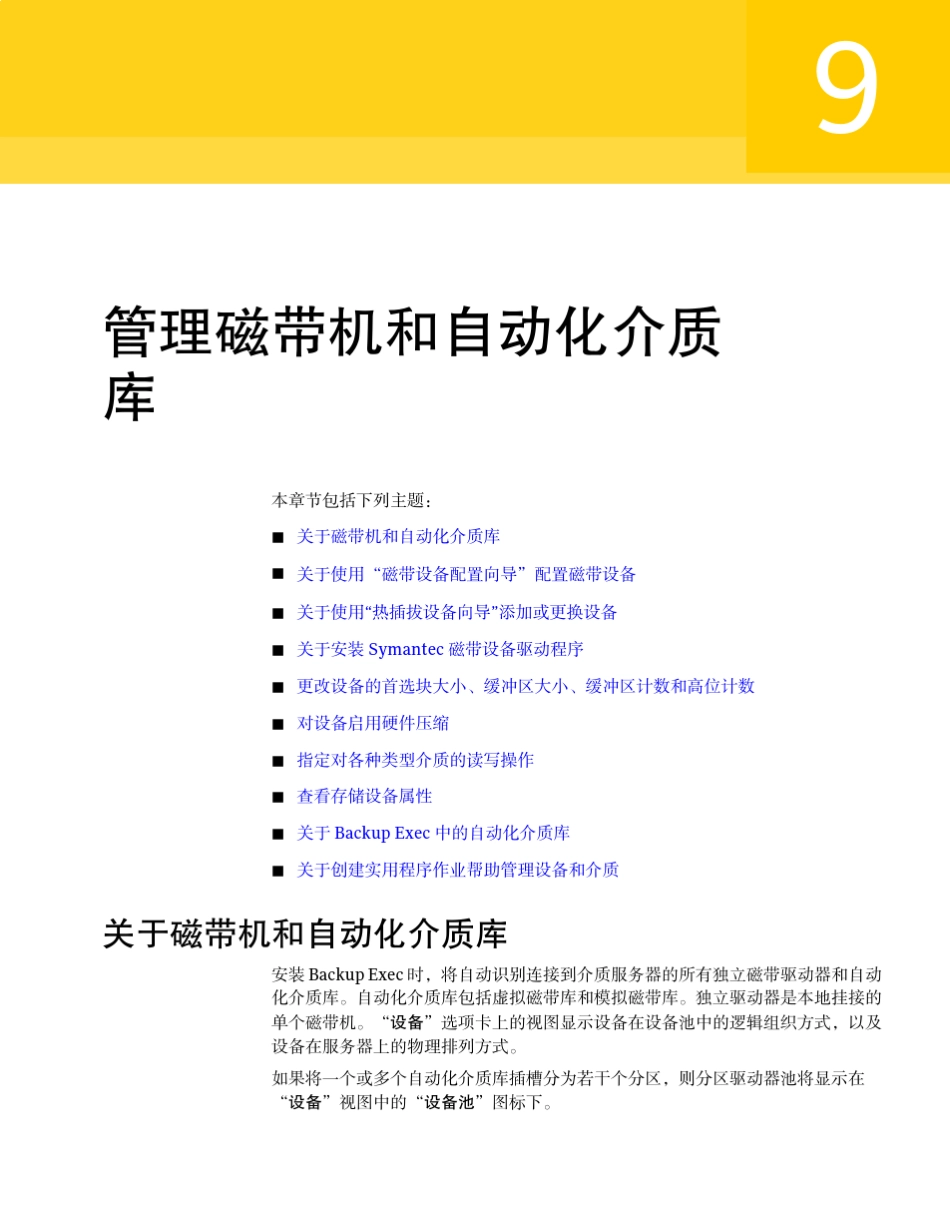 9

管理磁带机和自动化介质库

本章节包括下列主题：

■ 关于磁带机和自动化介质库

■ 关于使用“磁带设备配置向导”配置磁带设备

■ 关于使用“热插拔设备向导”添加或更换设备

■ 关于安装 Symantec 磁带设备驱动程序

■ 更改设备的首选块大小、缓冲区大小、缓冲区计数和高位计数

■ 对设备启用硬件压缩

■ 指定对各种类型介质的读写操作

■ 查看存储设备属性

■ 关于 Backup Exec 中的自动化介质库

■ 关于创建实用程序作业帮助管理设备和介质

关于磁带机和自动化介质库

安装 Backup Exec 时，将自动识别连接到介质服务器的所有独立磁带驱动器和自动化介质库。自动化介质库包括虚拟磁带库和模拟磁带库。独立驱动器是本地挂接的单个磁带机。“设备”选项卡上的视图显示设备在设备池中的逻辑组织方式，以及设备在服务器上的物理排列方式。

如果将一个或多个自动化介质库插槽分为若干个分区，则分区驱动器池将显示在“设备”视图中的“设备池”图标下。